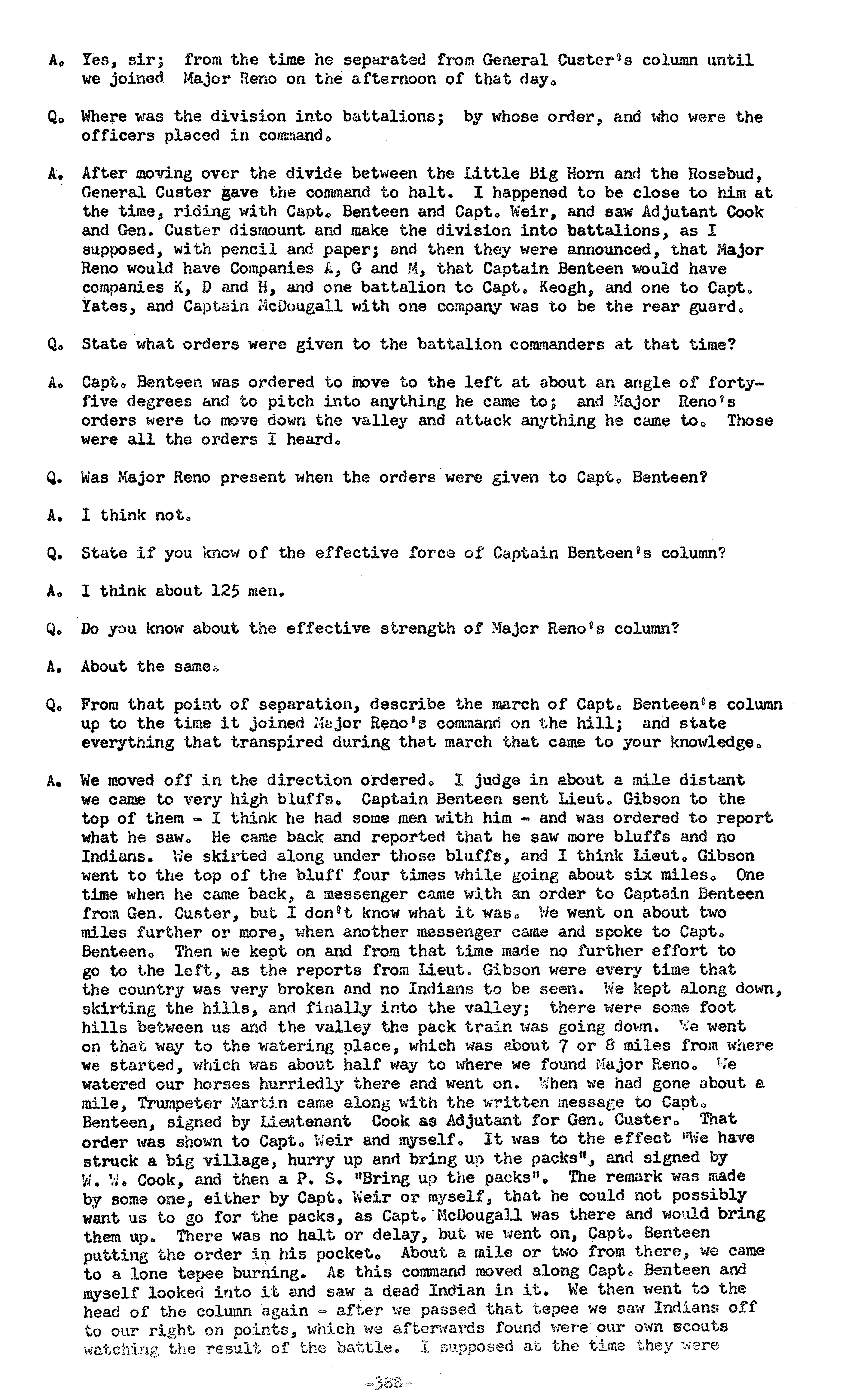 A. Yes, sir; from the time he separated from General Custer's column until we joined Major Reno on the afternoon of that day.

Q. Where was the division into battalions; by whose order, and who were the officers placed in command.

A. After moving over the divide between the Little Big Horn and the Rosebud, General Custer gave the command to halt. I happened to be close to him at the time, riding with Capt. Benteen and Capt. Weir, and saw Adjutant Cook and Gen. Custer dismount and make the division into battalions, as I supposed, with pencil and paper; and then they were announced, that Major Reno would have Companies A, G and M, that Captain Benteen would have companies K, D and H, and one battalion to Capt. Keogh, and one to Capt. Yates, and Captain McDougall with one company was to be the rear guard.

Q. State what orders were given to the battalion commanders at that time?

A. Capt. Benteen was ordered to move to the left at about an angle of forty-five degrees and to pitch into anything he came to; and Major Reno's orders were to move down the valley and attack anything he came to. Those were all the orders I heard.

Q. Was Major Reno present when the orders were given to Capt. Benteen?

A. I think not.

Q. State if you know of the effective force of Captain Benteen's column?

A. I think about 125 men.

Q. Do you know about the effective strength of Major Reno's column?

A. About the same.

Q. From that point of separation, describe the march of Capt. Benteen's column up to the time it joined Major Reno's command on the hill; and state everything that transpired during that march that came to your knowledge.

A. We moved off in the direction ordered. I judge in about a mile distant we came to very high bluffs. Captain Benteen sent Lieut. Gibson to the top of them - I think he had some men with him - and was ordered to report what he saw. He came back and reported that he saw more bluffs and no Indians. We skirted along under those bluffs, and I think Lieut. Gibson went to the top of the bluff four times while going about six miles. One time when he came back, a messenger came with an order to Captain Benteen from Gen. Custer, but I don't know what it was. We went on about two miles further or more, when another messenger came and spoke to Capt. Benteen. Then we kept on and from that time made no further effort to go to the left, as the reports from Lieut. Gibson were every time that the country was very broken and no Indians to be seen. We kept along down, skirting the hills, and finally into the valley; there were some foot hills between us and the valley the pack train was going down. We went on that way to the watering place, which was about 7 or 8 miles from where we started, which was about half way to where we found Major Reno. We watered our horses hurriedly there and went on. When we had gone about a mile, Trumpeter Martin came along with the written message to Capt. Benteen, signed by Lieutenant Cook as Adjutant for Gen. Custer. That order was shown to Capt. Weir and myself. It was to the effect "We have struck a big village, hurry up and bring up the packs", and signed by W. W. Cook, and then a P. S. "Bring up the packs". The remark was made by some one, either by Capt. Weir or myself, that he could not possibly want us to go for the packs, as Capt. McDougall was there and would bring them up. There was no halt or delay, but we went on, Capt. Benteen putting the order in his pocket. About a mile or two from there, we came to a lone tepee burning. As this command moved along Capt. Benteen and myself looked into it and saw a dead Indian in it. We then went to the head of the column again - after we passed that tepee we saw Indians off to our right on points, which we afterwards found were our own scouts watching the result of the battle. I supposed at the time they were

-388-